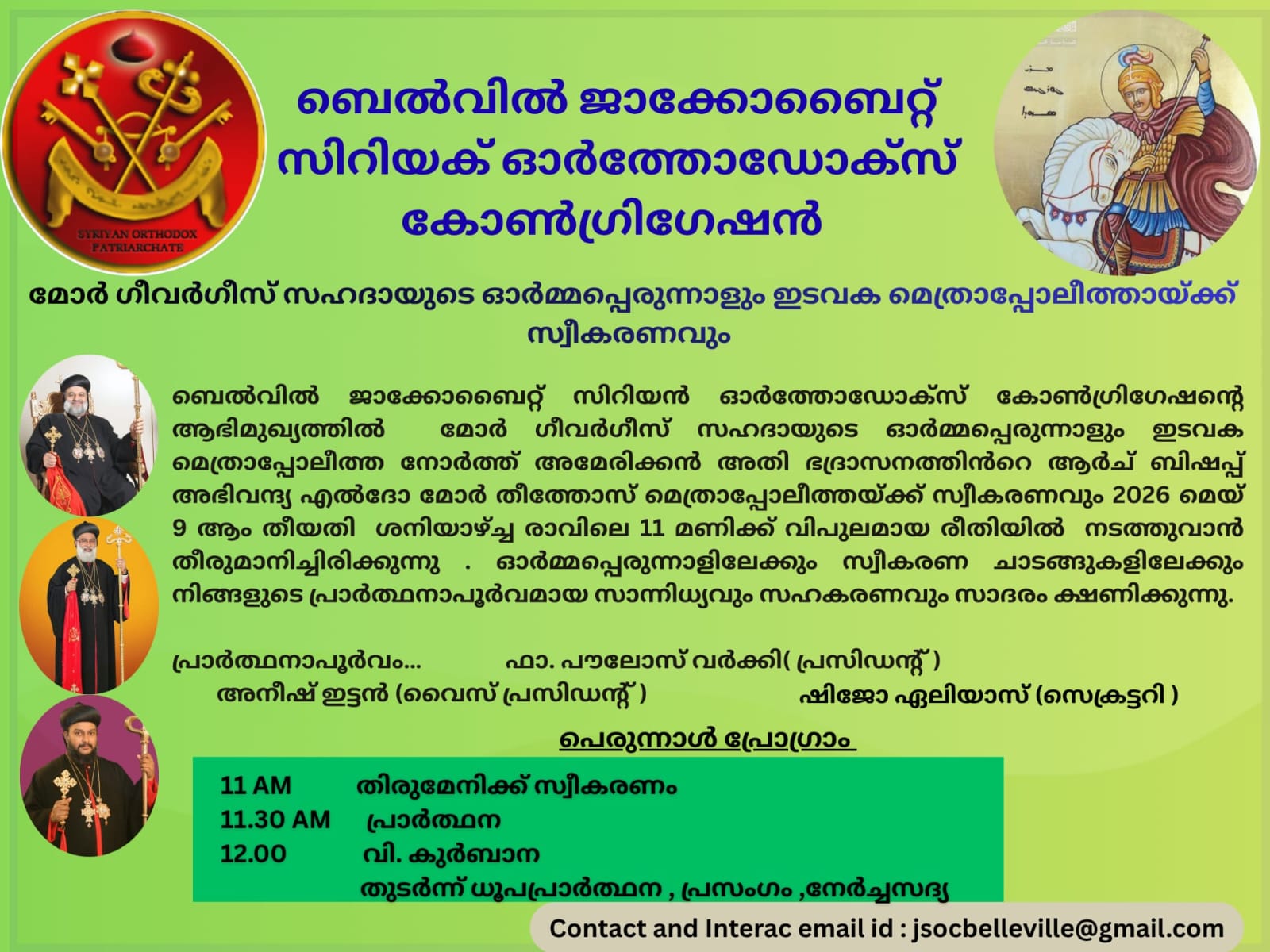 SYRIYAN ORTHODOX PATRIARCHATE

ബെൽവിൽ ജാക്കോബൈറ്റ് സിറിയക് ഓർത്തോഡോക്സ് കോൺഗ്രിഗേഷൻ

മോർ ഗീവർഗീസ് സഹദായുടെ ഓർമ്മപ്പെരുന്നാളും ഇടവക മെത്രാപ്പോലീത്തായ്ക്ക് സ്വീകരണവും

ബെൽവിൽ ജാക്കോബൈറ്റ് സിറിയൻ ഓർത്തോഡോക്സ് കോൺഗ്രിഗേഷന്റെ ആഭിമുഖ്യത്തിൽ മോർ ഗീവർഗീസ് സഹദായുടെ ഓർമ്മപ്പെരുന്നാളും ഇടവക മെത്രാപ്പോലീത്ത നോർത്ത് അമേരിക്കൻ അതി ഭദ്രാസനത്തിൻറെ ആർച് ബിഷപ്പ് അഭിവന്ദ്യ എൽദോ മോർ തീത്തോസ് മെത്രാപ്പോലീത്തയ്ക്ക് സ്വീകരണവും 2026 മെയ് 9 ആം തീയതി ശനിയാഴ്ച്ച രാവിലെ 11 മണിക്ക് വിപുലമായ രീതിയിൽ നടത്തുവാൻ തീരുമാനിച്ചിരിക്കുന്നു . ഓർമ്മപ്പെരുന്നാളിലേക്കും സ്വീകരണ ചാടങ്ങുകളിലേക്കും നിങ്ങളുടെ പ്രാർത്ഥനാപൂർവമായ സാന്നിധ്യവും സഹകരണവും സാദരം ക്ഷണിക്കുന്നു.

പ്രാർത്ഥനാപൂർവം... ഫാ. പൗലോസ് വർക്കി( പ്രസിഡന്റ് )
അനീഷ് ഇട്ടൻ (വൈസ് പ്രസിഡന്റ് ) ഷിജോ ഏലിയാസ് (സെക്രട്ടറി )

പെരുന്നാൾ പ്രോഗ്രാം

11 AM തിരുമേനിക്ക് സ്വീകരണം
11.30 AM പ്രാർത്ഥന
12.00 വി. കുർബാന
തുടർന്ന് ധൂപപ്രാർത്ഥന , പ്രസംഗം ,നേർച്ചസദ്യ

Contact and Interac email id : jsocbelleville@gmail.com